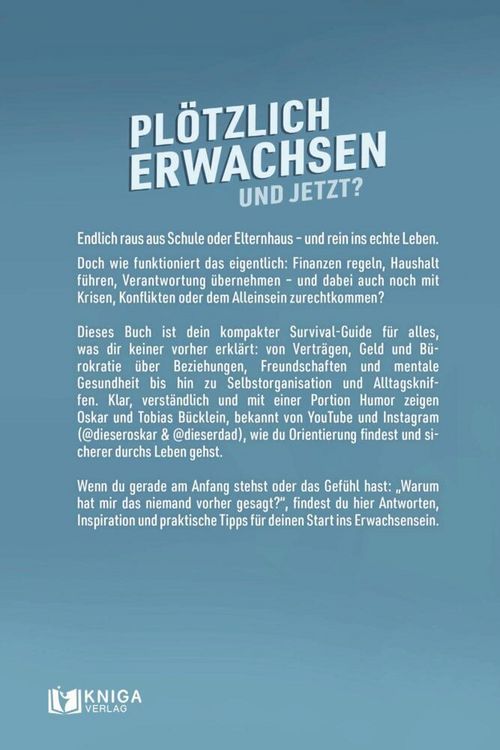 PLÖTZLICH ERWACHSEN
UND JETZT?

Endlich raus aus Schule oder Elternhaus – und rein ins echte Leben.

Doch wie funktioniert das eigentlich: Finanzen regeln, Haushalt führen, Verantwortung übernehmen – und dabei auch noch mit Krisen, Konflikten oder dem Alleinsein zurechtkommen?

Dieses Buch ist dein kompakter Survival-Guide für alles, was dir keiner vorher erklärt: von Verträgen, Geld und Bürokratie über Beziehungen, Freundschaften und mentale Gesundheit bis hin zu Selbstorganisation und Alltagskniffen. Klar, verständlich und mit einer Portion Humor zeigen Oskar und Tobias Bücklein, bekannt von YouTube und Instagram (@dieseroskar & @dieserdad), wie du Orientierung findest und sicherer durchs Leben gehst.

Wenn du gerade am Anfang stehst oder das Gefühl hast: „Warum hat mir das niemand vorher gesagt?", findest du hier Antworten, Inspiration und praktische Tipps für deinen Start ins Erwachsensein.

KNIGA VERLAG